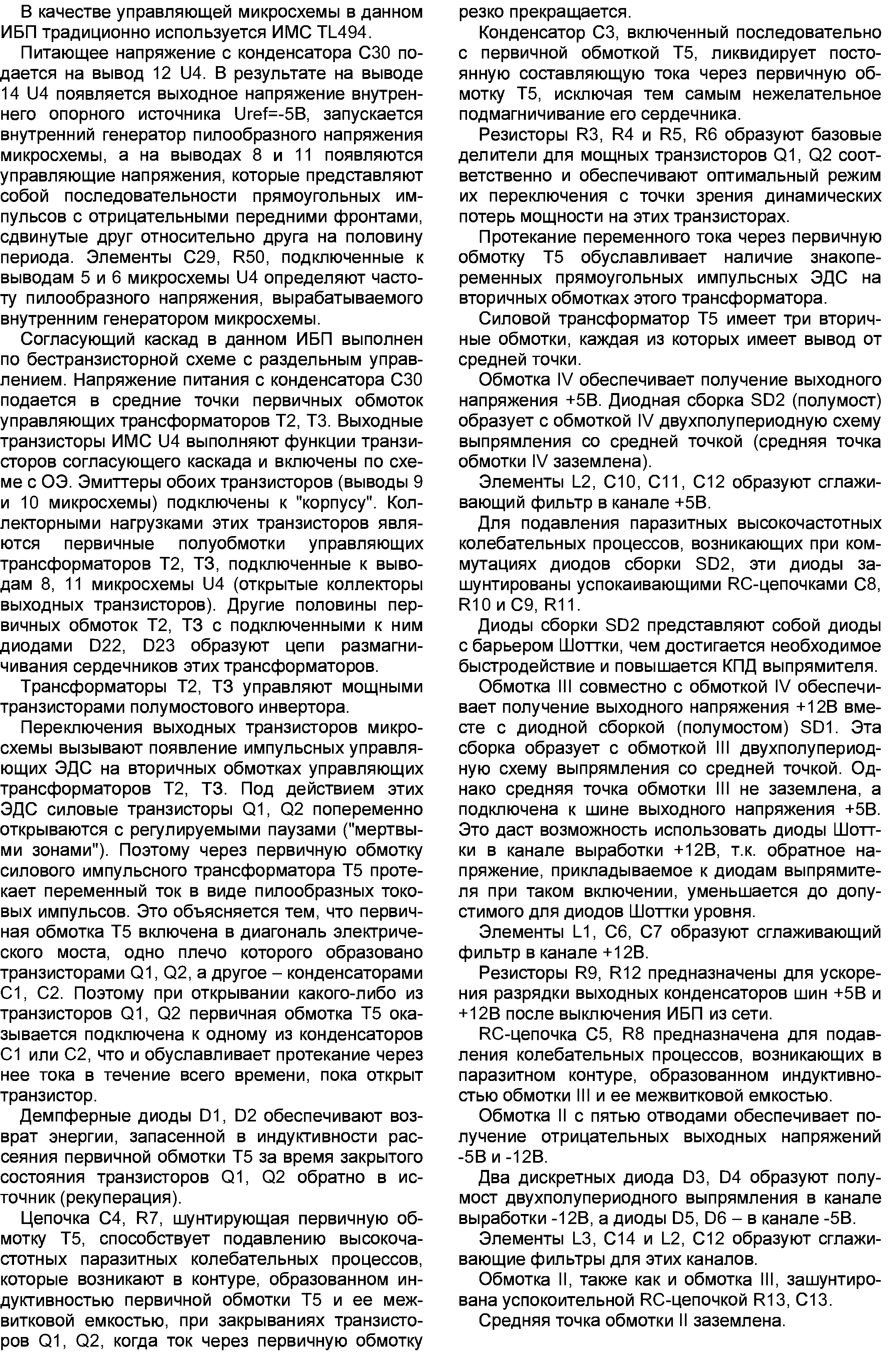 В качестве управляющей микросхемы в данном ИБП традиционно используется ИМС TL494.

Питающее напряжение с конденсатора С30 подается на вывод 12 U4. В результате на выводе 14 U4 появляется выходное напряжение внутреннего опорного источника Uref=-5В, запускается внутренний генератор пилообразного напряжения микросхемы, а на выводах 8 и 11 появляются управляющие напряжения, которые представляют собой последовательности прямоугольных импульсов с отрицательными передними фронтами, сдвинутые друг относительно друга на половину периода. Элементы С29, R50, подключенные к выводам 5 и 6 микросхемы U4 определяют частоту пилообразного напряжения, вырабатываемого внутренним генератором микросхемы.

Согласующий каскад в данном ИБП выполнен по бестранзисторной схеме с раздельным управлением. Напряжение питания с конденсатора С30 подается в средние точки первичных обмоток управляющих трансформаторов Т2, Т3. Выходные транзисторы ИМС U4 выполняют функции транзисторов согласующего каскада и включены по схеме с ОЭ. Эмиттеры обоих транзисторов (выводы 9 и 10 микросхемы) подключены к "корпусу". Коллекторными нагрузками этих транзисторов являются первичные полуобмотки управляющих трансформаторов Т2, Т3, подключенные к выводам 8, 11 микросхемы U4 (открытые коллекторы выходных транзисторов). Другие половины первичных обмоток Т2, Т3 с подключенными к ним диодами D22, D23 образуют цепи размагничивания сердечников этих трансформаторов.

Трансформаторы Т2, Т3 управляют мощными транзисторами полумостового инвертора.

Переключения выходных транзисторов микросхемы вызывают появление импульсных управляющих ЭДС на вторичных обмотках управляющих трансформаторов Т2, Т3. Под действием этих ЭДС силовые транзисторы Q1, Q2 попеременно открываются с регулируемыми паузами ("мертвыми зонами"). Поэтому через первичную обмотку силового импульсного трансформатора Т5 протекает переменный ток в виде пилообразных токовых импульсов. Это объясняется тем, что первичная обмотка Т5 включена в диагональ электрического моста, одно плечо которого образовано транзисторами Q1, Q2, а другое – конденсаторами С1, С2. Поэтому при открывании какого-либо из транзисторов Q1, Q2 первичная обмотка Т5 оказывается подключена к одному из конденсаторов С1 или С2, что и обуславливает протекание через нее тока в течение всего времени, пока открыт транзистор.

Демпферные диоды D1, D2 обеспечивают возврат энергии, запасенной в индуктивности рассеяния первичной обмотки Т5 за время закрытого состояния транзисторов Q1, Q2 обратно в источник (рекуперация).

Цепочка С4, R7, шунтирующая первичную обмотку Т5, способствует подавлению высокочастотных паразитных колебательных процессов, которые возникают в контуре, образованном индуктивностью первичной обмотки Т5 и ее межвитковой емкостью, при закрываниях транзисторов Q1, Q2, когда ток через первичную обмотку резко прекращается.

Конденсатор С3, включенный последовательно с первичной обмоткой Т5, ликвидирует постоянную составляющую тока через первичную обмотку Т5, исключая тем самым нежелательное подмагничивание его сердечника.

Резисторы R3, R4 и R5, R6 образуют базовые делители для мощных транзисторов Q1, Q2 соответственно и обеспечивают оптимальный режим их переключения с точки зрения динамических потерь мощности на этих транзисторах.

Протекание переменного тока через первичную обмотку Т5 обуславливает наличие знакопеременных прямоугольных импульсных ЭДС на вторичных обмотках этого трансформатора.

Силовой трансформатор Т5 имеет три вторичные обмотки, каждая из которых имеет вывод от средней точки.

Обмотка IV обеспечивает получение выходного напряжения +5В. Диодная сборка SD2 (полумост) образует с обмоткой IV двухполупериодную схему выпрямления со средней точкой (средняя точка обмотки IV заземлена).

Элементы L2, С10, С11, С12 образуют сглаживающий фильтр в канале +5В.

Для подавления паразитных высокочастотных колебательных процессов, возникающих при коммутациях диодов сборки SD2, эти диоды зашунтированы успокаивающими RC-цепочками С8, R10 и С9, R11.

Диоды сборки SD2 представляют собой диоды с барьером Шоттки, чем достигается необходимое быстродействие и повышается КПД выпрямителя.

Обмотка III совместно с обмоткой IV обеспечивает получение выходного напряжения +12В вместе с диодной сборкой (полумостом) SD1. Эта сборка образует с обмоткой III двухполупериодную схему выпрямления со средней точкой. Однако средняя точка обмотки III не заземлена, а подключена к шине выходного напряжения +5В. Это даст возможность использовать диоды Шоттки в канале выработки +12В, т.к. обратное напряжение, прикладываемое к диодам выпрямителя при таком включении, уменьшается до допустимого для диодов Шоттки уровня.

Элементы L1, С6, С7 образуют сглаживающий фильтр в канале +12В.

Резисторы R9, R12 предназначены для ускорения разрядки выходных конденсаторов шин +5В и +12В после выключения ИБП из сети.

RC-цепочка С5, R8 предназначена для подавления колебательных процессов, возникающих в паразитном контуре, образованном индуктивностью обмотки III и ее межвитковой емкостью.

Обмотка II с пятью отводами обеспечивает получение отрицательных выходных напряжений -5В и -12В.

Два дискретных диода D3, D4 образуют полумост двухполупериодного выпрямления в канале выработки -12В, а диоды D5, D6 – в канале -5В.

Элементы L3, С14 и L2, С12 образуют сглаживающие фильтры для этих каналов.

Обмотка II, также как и обмотка III, зашунтирована успокоительной RC-цепочкой R13, С13.

Средняя точка обмотки II заземлена.